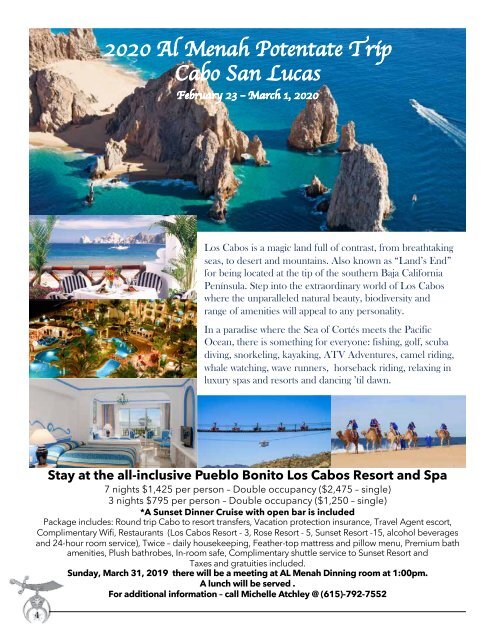 2020 Al Menah Potentate Trip
Cabo San Lucas
February 23 – March 1, 2020

Los Cabos is a magic land full of contrast, from breathtaking seas, to desert and mountains. Also known as "Land's End" for being located at the tip of the southern Baja California Peninsula. Step into the extraordinary world of Los Cabos where the unparalleled natural beauty, biodiversity and range of amenities will appeal to any personality.

In a paradise where the Sea of Cortés meets the Pacific Ocean, there is something for everyone: fishing, golf, scuba diving, snorkeling, kayaking, ATV Adventures, camel riding, whale watching, wave runners, horseback riding, relaxing in luxury spas and resorts and dancing 'til dawn.

Stay at the all-inclusive Pueblo Bonito Los Cabos Resort and Spa
7 nights $1,425 per person – Double occupancy ($2,475 – single)
3 nights $795 per person – Double occupancy ($1,250 – single)
*A Sunset Dinner Cruise with open bar is included
Package includes: Round trip Cabo to resort transfers, Vacation protection insurance, Travel Agent escort, Complimentary Wifi, Restaurants (Los Cabos Resort - 3, Rose Resort - 5, Sunset Resort -15, alcohol beverages and 24-hour room service), Twice – daily housekeeping, Feather-top mattress and pillow menu, Premium bath amenities, Plush bathrobes, In-room safe, Complimentary shuttle service to Sunset Resort and Taxes and gratuities included.
Sunday, March 31, 2019 there will be a meeting at AL Menah Dinning room at 1:00pm.
A lunch will be served .
For additional information – call Michelle Atchley @ (615)-792-7552